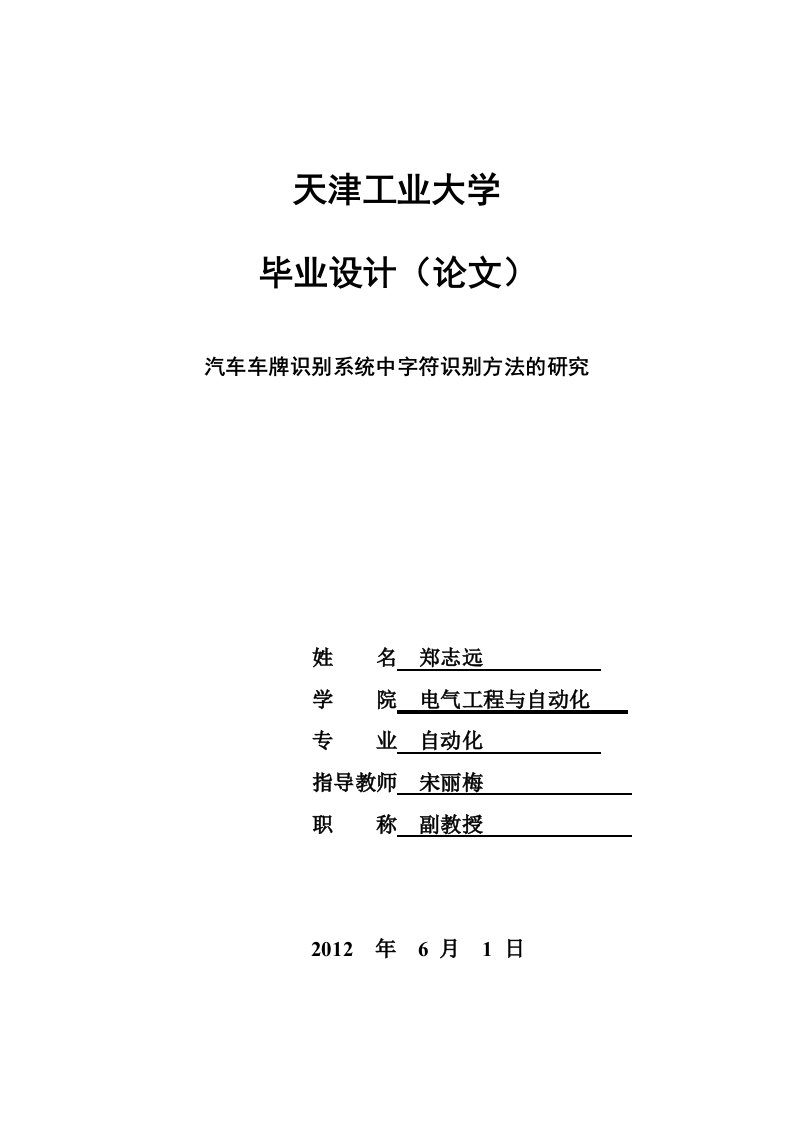 天津工业大学

毕业设计（论文）

汽车车牌识别系统中字符识别方法的研究

姓　　名 郑志远

学　　院 电气工程与自动化

专　　业 自动化

指导教师 宋丽梅

职　　称 副教授

2012 年 6 月 1 日